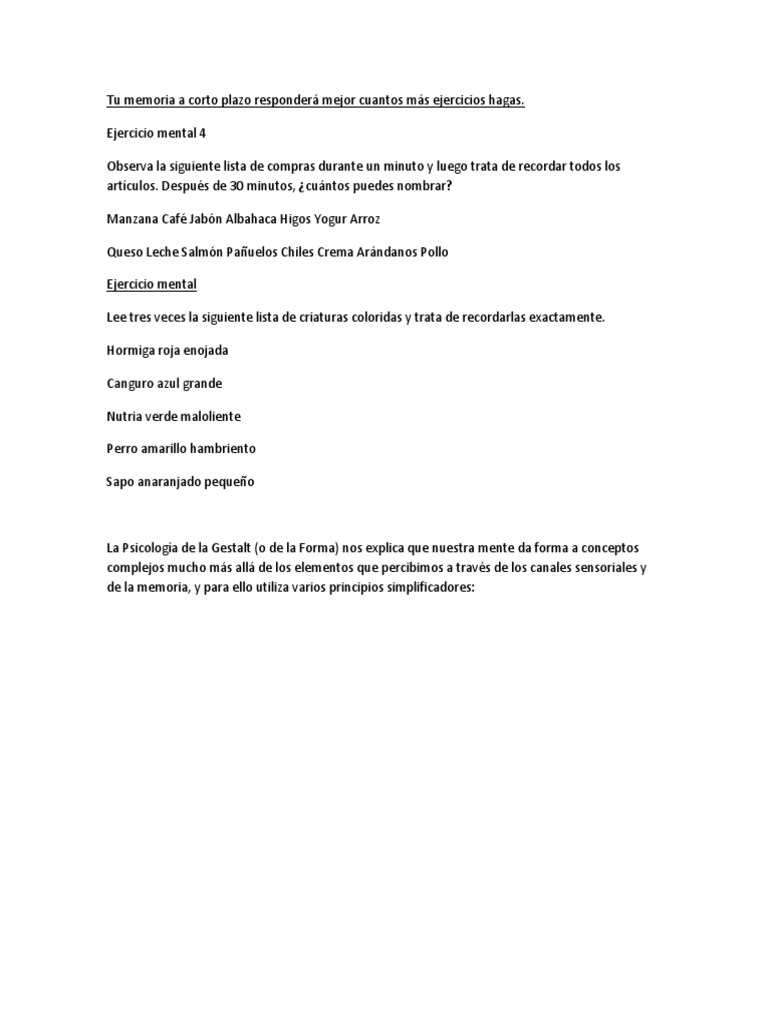 Tu memoria a corto plazo responderá mejor cuantos más ejercicios hagas.

Ejercicio mental 4

Observa la siguiente lista de compras durante un minuto y luego trata de recordar todos los artículos. Después de 30 minutos, ¿cuántos puedes nombrar?

Manzana Café Jabón Albahaca Higos Yogur Arroz

Queso Leche Salmón Pañuelos Chiles Crema Arándanos Pollo

Ejercicio mental

Lee tres veces la siguiente lista de criaturas coloridas y trata de recordarlas exactamente.

Hormiga roja enojada

Canguro azul grande

Nutria verde maloliente

Perro amarillo hambriento

Sapo anaranjado pequeño

La Psicología de la Gestalt (o de la Forma) nos explica que nuestra mente da forma a conceptos complejos mucho más allá de los elementos que percibimos a través de los canales sensoriales y de la memoria, y para ello utiliza varios principios simplificadores: